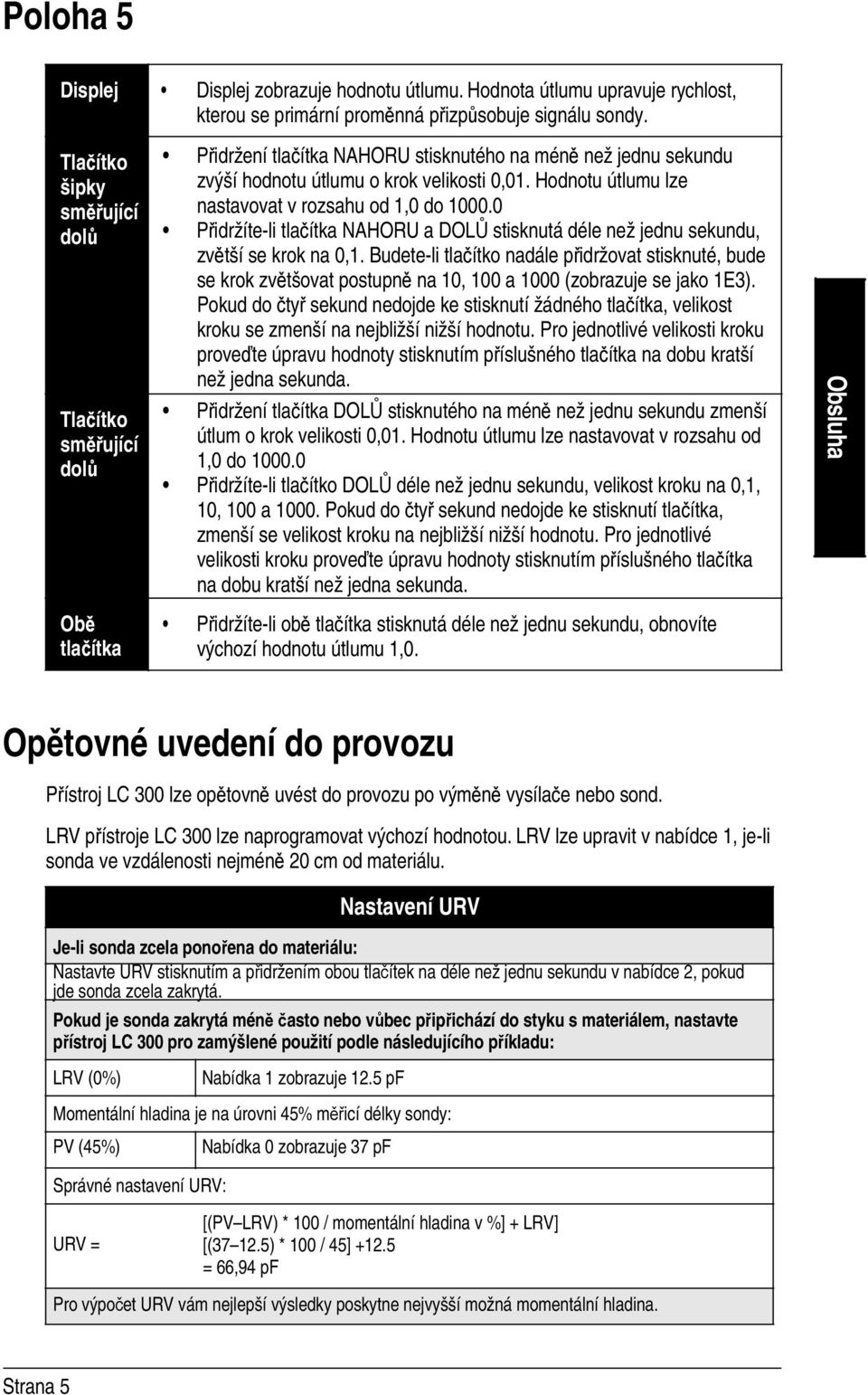 Poloha 5

| Displej | • Displej zobrazuje hodnotu útlumu. Hodnota útlumu upravuje rychlost, kterou se primární proměnná přizpůsobuje signálu sondy. |
|---|---|
| Tlačítko šipky směřující dolů | • Přidržení tlačítka NAHORU stisknutého na méně než jednu sekundu zvýší hodnotu útlumu o krok velikosti 0,01. Hodnotu útlumu lze nastavovat v rozsahu od 1,0 do 1000.0 • Přidržíte-li tlačítka NAHORU a DOLŮ stisknutá déle než jednu sekundu, zvětší se krok na 0,1. Budete-li tlačítko nadále přidržovat stisknuté, bude se krok zvětšovat postupně na 10, 100 a 1000 (zobrazuje se jako 1E3). Pokud do čtyř sekund nedojde ke stisknutí žádného tlačítka, velikost kroku se zmenší na nejbližší nižší hodnotu. Pro jednotlivé velikosti kroku proveďte úpravu hodnoty stisknutím příslušného tlačítka na dobu kratší než jedna sekunda. |
| Tlačítko směřující dolů | • Přidržení tlačítka DOLŮ stisknutého na méně než jednu sekundu zmenší útlum o krok velikosti 0,01. Hodnotu útlumu lze nastavovat v rozsahu od 1,0 do 1000.0 • Přidržíte-li tlačítko DOLŮ déle než jednu sekundu, velikost kroku na 0,1, 10, 100 a 1000. Pokud do čtyř sekund nedojde ke stisknutí tlačítka, zmenší se velikost kroku na nejbližší nižší hodnotu. Pro jednotlivé velikosti kroku proveďte úpravu hodnoty stisknutím příslušného tlačítka na dobu kratší než jedna sekunda. |
| Obě tlačítka | • Přidržíte-li obě tlačítka stisknutá déle než jednu sekundu, obnovíte výchozí hodnotu útlumu 1,0. |

Obsluha

Opětovné uvedení do provozu

Přístroj LC 300 lze opětovně uvést do provozu po výměně vysílače nebo sond.

LRV přístroje LC 300 lze naprogramovat výchozí hodnotou. LRV lze upravit v nabídce 1, je-li sonda ve vzdálenosti nejméně 20 cm od materiálu.

Nastavení URV

Je-li sonda zcela ponořena do materiálu:
Nastavte URV stisknutím a přidržením obou tlačítek na déle než jednu sekundu v nabídce 2, pokud jde sonda zcela zakrytá.

Pokud je sonda zakrytá méně často nebo vůbec připřichází do styku s materiálem, nastavte přístroj LC 300 pro zamýšlené použití podle následujícího příkladu:

| LRV (0%) | Nabídka 1 zobrazuje 12.5 pF |
|---|---|

Momentální hladina je na úrovni 45% měřicí délky sondy:

| PV (45%) | Nabídka 0 zobrazuje 37 pF |
|---|---|

Správné nastavení URV:

| URV = | [(PV–LRV) * 100 / momentální hladina v %] + LRV] [(37–12.5) * 100 / 45] +12.5 = 66,94 pF |
|---|---|

Pro výpočet URV vám nejlepší výsledky poskytne nejvyšší možná momentální hladina.

Strana 5